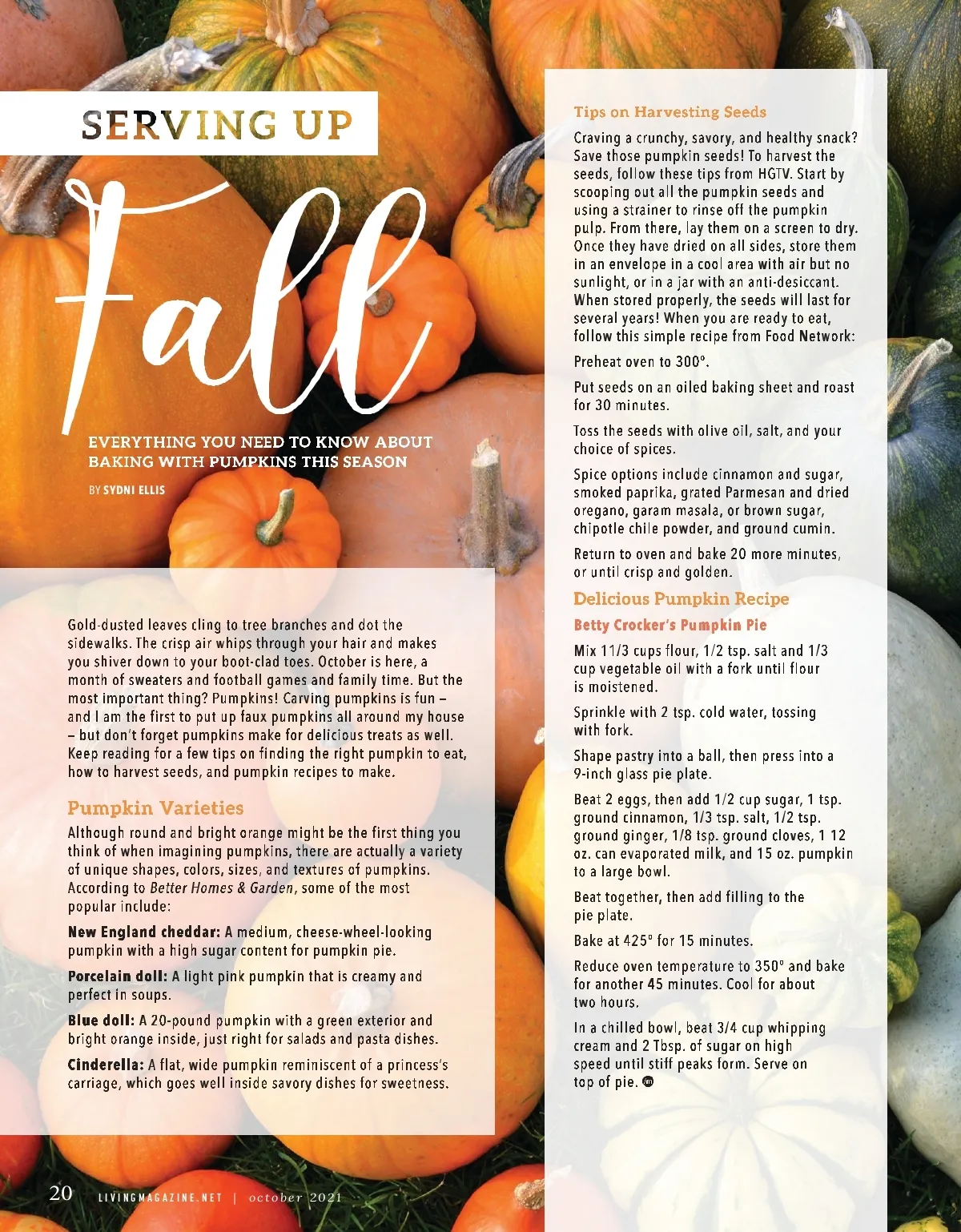 SERVING UP

Fall

EVERYTHING YOU NEED TO KNOW ABOUT BAKING WITH PUMPKINS THIS SEASON

BY SYDNI ELLIS

Gold-dusted leaves cling to tree branches and dot the sidewalks. The crisp air whips through your hair and makes you shiver down to your boot-clad toes. October is here, a month of sweaters and football games and family time. But the most important thing? Pumpkins! Carving pumpkins is fun – and I am the first to put up faux pumpkins all around my house – but don't forget pumpkins make for delicious treats as well. Keep reading for a few tips on finding the right pumpkin to eat, how to harvest seeds, and pumpkin recipes to make.

Pumpkin Varieties

Although round and bright orange might be the first thing you think of when imagining pumpkins, there are actually a variety of unique shapes, colors, sizes, and textures of pumpkins. According to Better Homes & Garden, some of the most popular include:

New England cheddar: A medium, cheese-wheel-looking pumpkin with a high sugar content for pumpkin pie.

Porcelain doll: A light pink pumpkin that is creamy and perfect in soups.

Blue doll: A 20-pound pumpkin with a green exterior and bright orange inside, just right for salads and pasta dishes.

Cinderella: A flat, wide pumpkin reminiscent of a princess's carriage, which goes well inside savory dishes for sweetness.

Tips on Harvesting Seeds

Craving a crunchy, savory, and healthy snack? Save those pumpkin seeds! To harvest the seeds, follow these tips from HGTV. Start by scooping out all the pumpkin seeds and using a strainer to rinse off the pumpkin pulp. From there, lay them on a screen to dry. Once they have dried on all sides, store them in an envelope in a cool area with air but no sunlight, or in a jar with an anti-desiccant. When stored properly, the seeds will last for several years! When you are ready to eat, follow this simple recipe from Food Network:

Preheat oven to 300°.

Put seeds on an oiled baking sheet and roast for 30 minutes.

Toss the seeds with olive oil, salt, and your choice of spices.

Spice options include cinnamon and sugar, smoked paprika, grated Parmesan and dried oregano, garam masala, or brown sugar, chipotle chile powder, and ground cumin.

Return to oven and bake 20 more minutes, or until crisp and golden.

Delicious Pumpkin Recipe

Betty Crocker's Pumpkin Pie

Mix 11/3 cups flour, 1/2 tsp. salt and 1/3 cup vegetable oil with a fork until flour is moistened.

Sprinkle with 2 tsp. cold water, tossing with fork.

Shape pastry into a ball, then press into a 9-inch glass pie plate.

Beat 2 eggs, then add 1/2 cup sugar, 1 tsp. ground cinnamon, 1/3 tsp. salt, 1/2 tsp. ground ginger, 1/8 tsp. ground cloves, 1 12 oz. can evaporated milk, and 15 oz. pumpkin to a large bowl.

Beat together, then add filling to the pie plate.

Bake at 425° for 15 minutes.

Reduce oven temperature to 350° and bake for another 45 minutes. Cool for about two hours.

In a chilled bowl, beat 3/4 cup whipping cream and 2 Tbsp. of sugar on high speed until stiff peaks form. Serve on top of pie.

20 LIVINGMAGAZINE.NET | october 2021